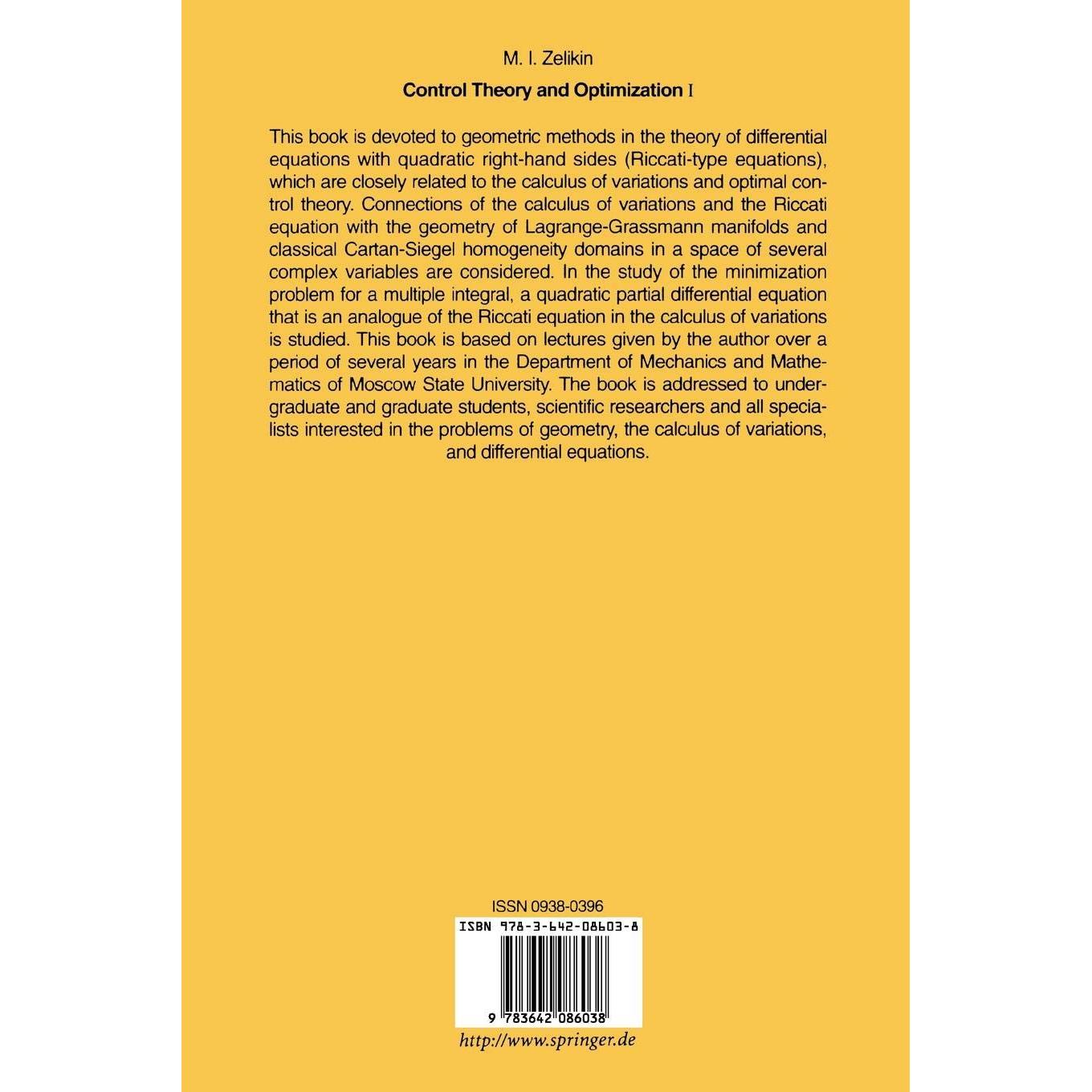 M. I. Zelikin

Control Theory and Optimization I

This book is devoted to geometric methods in the theory of differential equations with quadratic right-hand sides (Riccati-type equations), which are closely related to the calculus of variations and optimal control theory. Connections of the calculus of variations and the Riccati equation with the geometry of Lagrange-Grassmann manifolds and classical Cartan-Siegel homogeneity domains in a space of several complex variables are considered. In the study of the minimization problem for a multiple integral, a quadratic partial differential equation that is an analogue of the Riccati equation in the calculus of variations is studied. This book is based on lectures given by the author over a period of several years in the Department of Mechanics and Mathematics of Moscow State University. The book is addressed to undergraduate and graduate students, scientific researchers and all specialists interested in the problems of geometry, the calculus of variations, and differential equations.

ISSN 0938-0396

ISBN 978-3-642-08603-8

9 783642 086038

http://www.springer.de